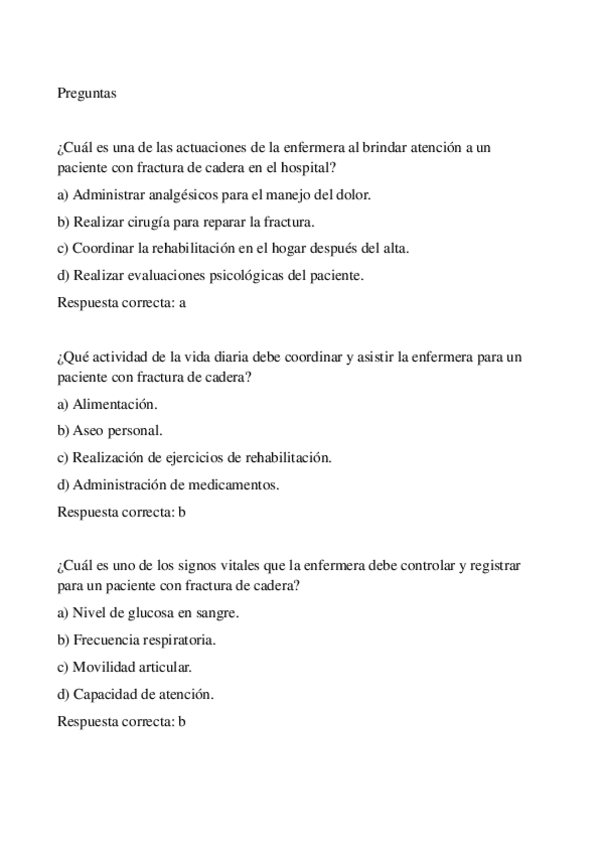 Preguntas

¿Cuál es una de las actuaciones de la enfermera al brindar atención a un paciente con fractura de cadera en el hospital?

a) Administrar analgésicos para el manejo del dolor.

b) Realizar cirugía para reparar la fractura.

c) Coordinar la rehabilitación en el hogar después del alta.

d) Realizar evaluaciones psicológicas del paciente.

Respuesta correcta: a

¿Qué actividad de la vida diaria debe coordinar y asistir la enfermera para un paciente con fractura de cadera?

a) Alimentación.

b) Aseo personal.

c) Realización de ejercicios de rehabilitación.

d) Administración de medicamentos.

Respuesta correcta: b

¿Cuál es uno de los signos vitales que la enfermera debe controlar y registrar para un paciente con fractura de cadera?

a) Nivel de glucosa en sangre.

b) Frecuencia respiratoria.

c) Movilidad articular.

d) Capacidad de atención.

Respuesta correcta: b